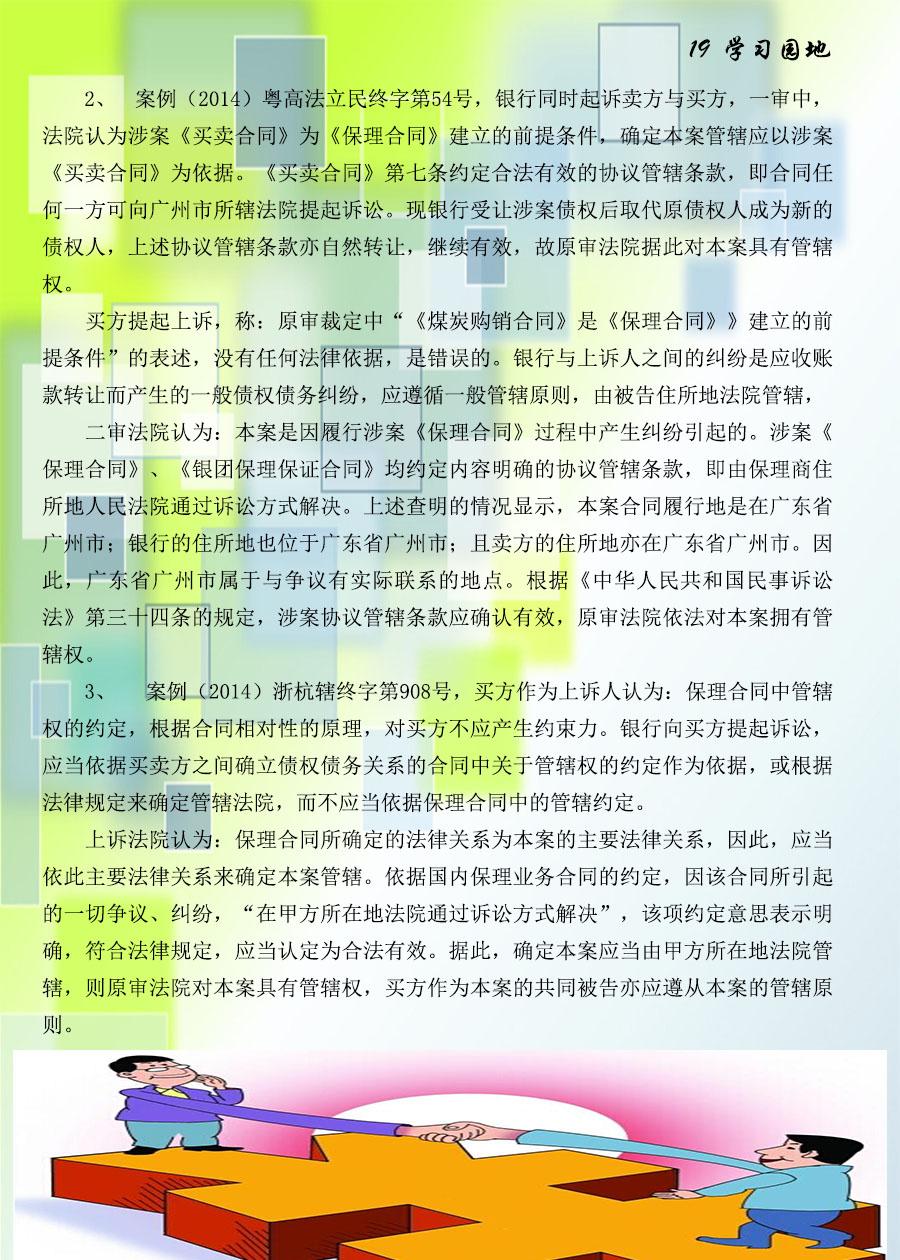 19 学习园地

2、 案例（2014）粤高法立民终字第54号，银行同时起诉卖方与买方，一审中，法院认为涉案《买卖合同》为《保理合同》建立的前提条件，确定本案管辖应以涉案《买卖合同》为依据。《买卖合同》第七条约定合法有效的协议管辖条款，即合同任何一方可向广州市所辖法院提起诉讼。现银行受让涉案债权后取代原债权人成为新的债权人，上述协议管辖条款亦自然转让，继续有效，故原审法院据此对本案具有管辖权。

买方提起上诉，称：原审裁定中“《煤炭购销合同》是《保理合同》》建立的前提条件”的表述，没有任何法律依据，是错误的。银行与上诉人之间的纠纷是应收账款转让而产生的一般债权债务纠纷，应遵循一般管辖原则，由被告住所地法院管辖，

二审法院认为：本案是因履行涉案《保理合同》过程中产生纠纷引起的。涉案《保理合同》、《银团保理保证合同》均约定内容明确的协议管辖条款，即由保理商住所地人民法院通过诉讼方式解决。上述查明的情况显示，本案合同履行地是在广东省广州市；银行的住所地也位于广东省广州市；且卖方的住所地亦在广东省广州市。因此，广东省广州市属于与争议有实际联系的地点。根据《中华人民共和国民事诉讼法》第三十四条的规定，涉案协议管辖条款应确认有效，原审法院依法对本案拥有管辖权。

3、 案例（2014）浙杭辖终字第908号，买方作为上诉人认为：保理合同中管辖权的约定，根据合同相对性的原理，对买方不应产生约束力。银行向买方提起诉讼，应当依据买卖方之间确立债权债务关系的合同中关于管辖权的约定作为依据，或根据法律规定来确定管辖法院，而不应当依据保理合同中的管辖约定。

上诉法院认为：保理合同所确定的法律关系为本案的主要法律关系，因此，应当依此主要法律关系来确定本案管辖。依据国内保理业务合同的约定，因该合同所引起的一切争议、纠纷，“在甲方所在地法院通过诉讼方式解决”，该项约定意思表示明确，符合法律规定，应当认定为合法有效。据此，确定本案应当由甲方所在地法院管辖，则原审法院对本案具有管辖权，买方作为本案的共同被告亦应遵从本案的管辖原则。